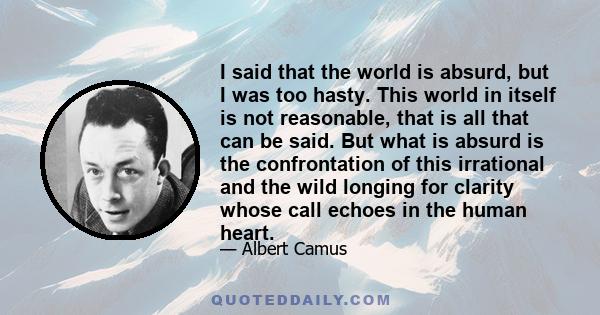 I said that the world is absurd, but I was too hasty. This world in itself is not reasonable, that is all that can be said. But what is absurd is the confrontation of this irrational and the wild longing for clarity whose call echoes in the human heart.

— Albert Camus

QUOTEDDAILY.COM